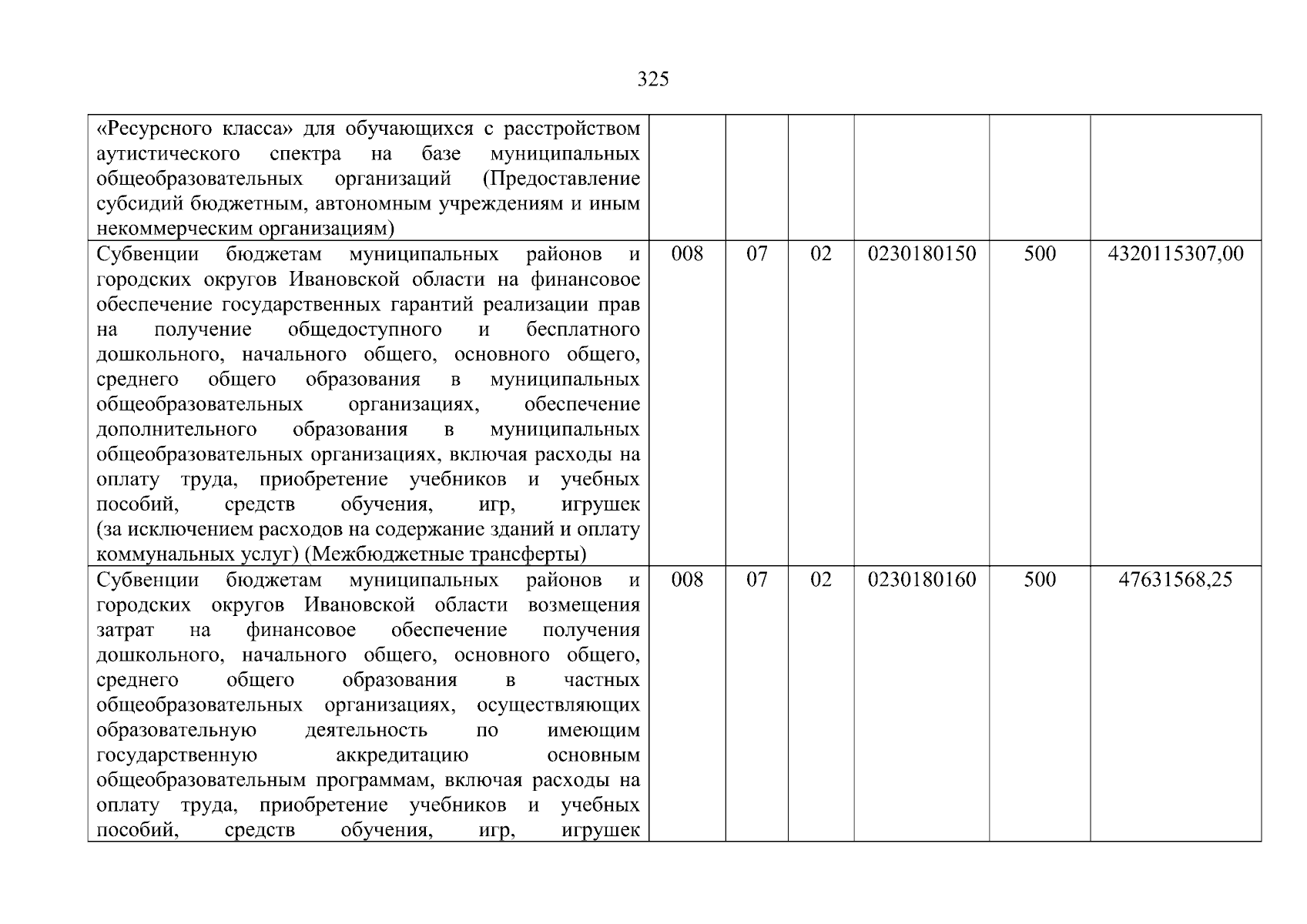 325

| | | | | | | |
|---|---|---|---|---|---|---|
| «Ресурсного класса» для обучающихся с расстройством аутистического спектра на базе муниципальных общеобразовательных организаций (Предоставление субсидий бюджетным, автономным учреждениям и иным некоммерческим организациям) | | | | | | |
| Субвенции бюджетам муниципальных районов и городских округов Ивановской области на финансовое обеспечение государственных гарантий реализации прав на получение общедоступного и бесплатного дошкольного, начального общего, основного общего, среднего общего образования в муниципальных общеобразовательных организациях, обеспечение дополнительного образования в муниципальных общеобразовательных организациях, включая расходы на оплату труда, приобретение учебников и учебных пособий, средств обучения, игр, игрушек (за исключением расходов на содержание зданий и оплату коммунальных услуг) (Межбюджетные трансферты) | 008 | 07 | 02 | 0230180150 | 500 | 4320115307,00 |
| Субвенции бюджетам муниципальных районов и городских округов Ивановской области возмещения затрат на финансовое обеспечение получения дошкольного, начального общего, основного общего, среднего общего образования в частных общеобразовательных организациях, осуществляющих образовательную деятельность по имеющим государственную аккредитацию основным общеобразовательным программам, включая расходы на оплату труда, приобретение учебников и учебных пособий, средств обучения, игр, игрушек | 008 | 07 | 02 | 0230180160 | 500 | 47631568,25 |